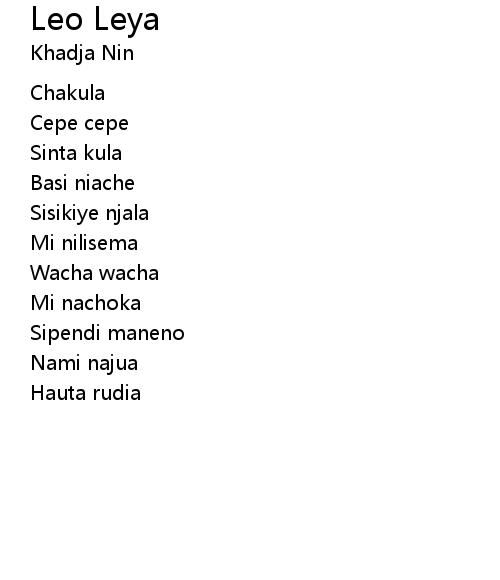 Leo Leya
Khadja Nin

Chakula
Cepe cepe
Sinta kula
Basi niache
Sisikiye njala
Mi nilisema
Wacha wacha
Mi nachoka
Sipendi maneno
Nami najua
Hauta rudia